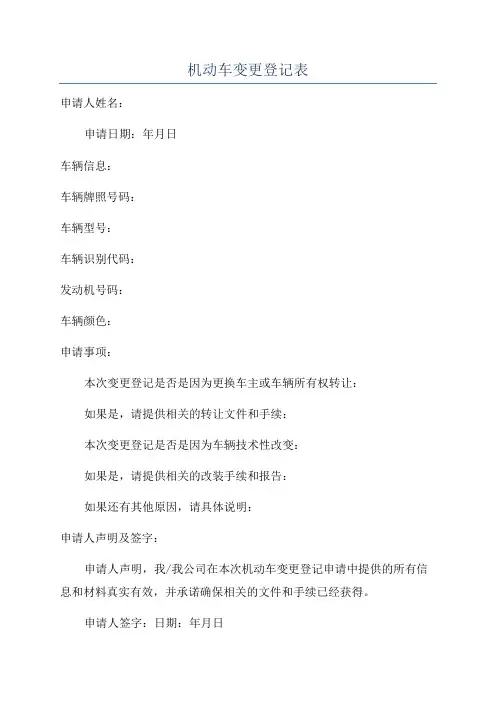 机动车变更登记表

申请人姓名：

申请日期：年月日

车辆信息：

车辆牌照号码：

车辆型号：

车辆识别代码：

发动机号码：

车辆颜色：

申请事项：

本次变更登记是否是因为更换车主或车辆所有权转让：

如果是，请提供相关的转让文件和手续：

本次变更登记是否是因为车辆技术性改变：

如果是，请提供相关的改装手续和报告：

如果还有其他原因，请具体说明：

申请人声明及签字：

申请人声明，我/我公司在本次机动车变更登记申请中提供的所有信息和材料真实有效，并承诺确保相关的文件和手续已经获得。

申请人签字：日期：年月日